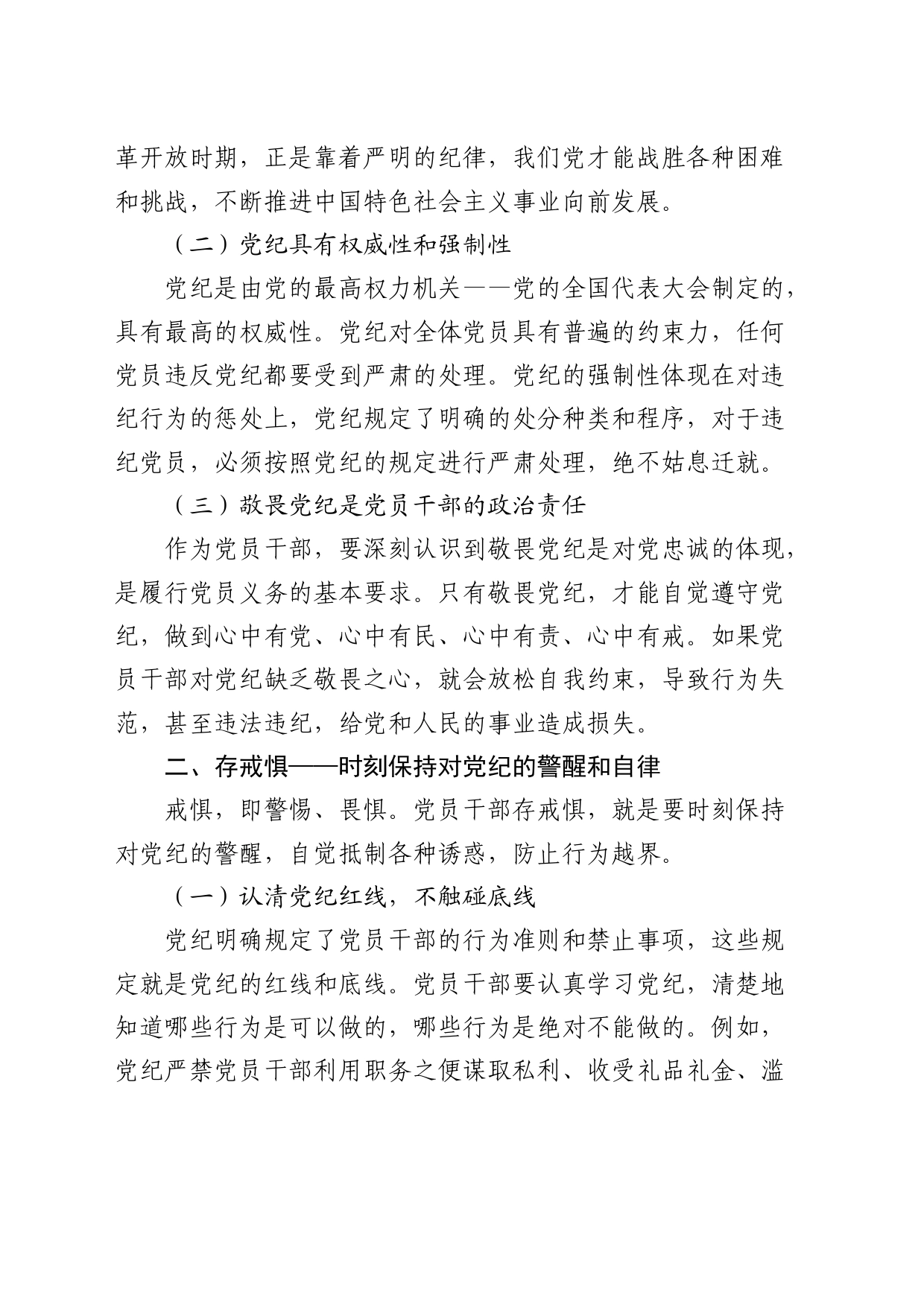 革开放时期，正是靠着严明的纪律，我们党才能战胜各种困难和挑战，不断推进中国特色社会主义事业向前发展。

（二）党纪具有权威性和强制性

党纪是由党的最高权力机关——党的全国代表大会制定的，具有最高的权威性。党纪对全体党员具有普遍的约束力，任何党员违反党纪都要受到严肃的处理。党纪的强制性体现在对违纪行为的惩处上，党纪规定了明确的处分种类和程序，对于违纪党员，必须按照党纪的规定进行严肃处理，绝不姑息迁就。

（三）敬畏党纪是党员干部的政治责任

作为党员干部，要深刻认识到敬畏党纪是对党忠诚的体现，是履行党员义务的基本要求。只有敬畏党纪，才能自觉遵守党纪，做到心中有党、心中有民、心中有责、心中有戒。如果党员干部对党纪缺乏敬畏之心，就会放松自我约束，导致行为失范，甚至违法违纪，给党和人民的事业造成损失。

二、存戒惧——时刻保持对党纪的警醒和自律

戒惧，即警惕、畏惧。党员干部存戒惧，就是要时刻保持对党纪的警醒，自觉抵制各种诱惑，防止行为越界。

（一）认清党纪红线，不触碰底线

党纪明确规定了党员干部的行为准则和禁止事项，这些规定就是党纪的红线和底线。党员干部要认真学习党纪，清楚地知道哪些行为是可以做的，哪些行为是绝对不能做的。例如，党纪严禁党员干部利用职务之便谋取私利、收受礼品礼金、滥